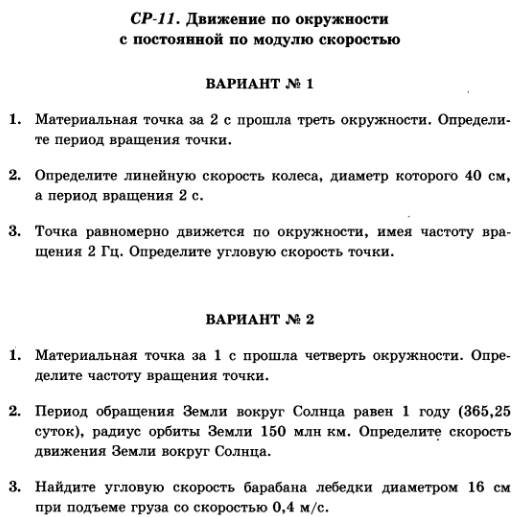 СР-11. Движение по окружности с постоянной по модулю скоростью

ВАРИАНТ № 1

1. Материальная точка за 2 с прошла треть окружности. Определите период вращения точки.

2. Определите линейную скорость колеса, диаметр которого 40 см, а период вращения 2 с.

3. Точка равномерно движется по окружности, имея частоту вращения 2 Гц. Определите угловую скорость точки.

ВАРИАНТ № 2

1. Материальная точка за 1 с прошла четверть окружности. Определите частоту вращения точки.

2. Период обращения Земли вокруг Солнца равен 1 году (365,25 суток), радиус орбиты Земли 150 млн км. Определите скорость движения Земли вокруг Солнца.

3. Найдите угловую скорость барабана лебедки диаметром 16 см при подъеме груза со скоростью 0,4 м/с.